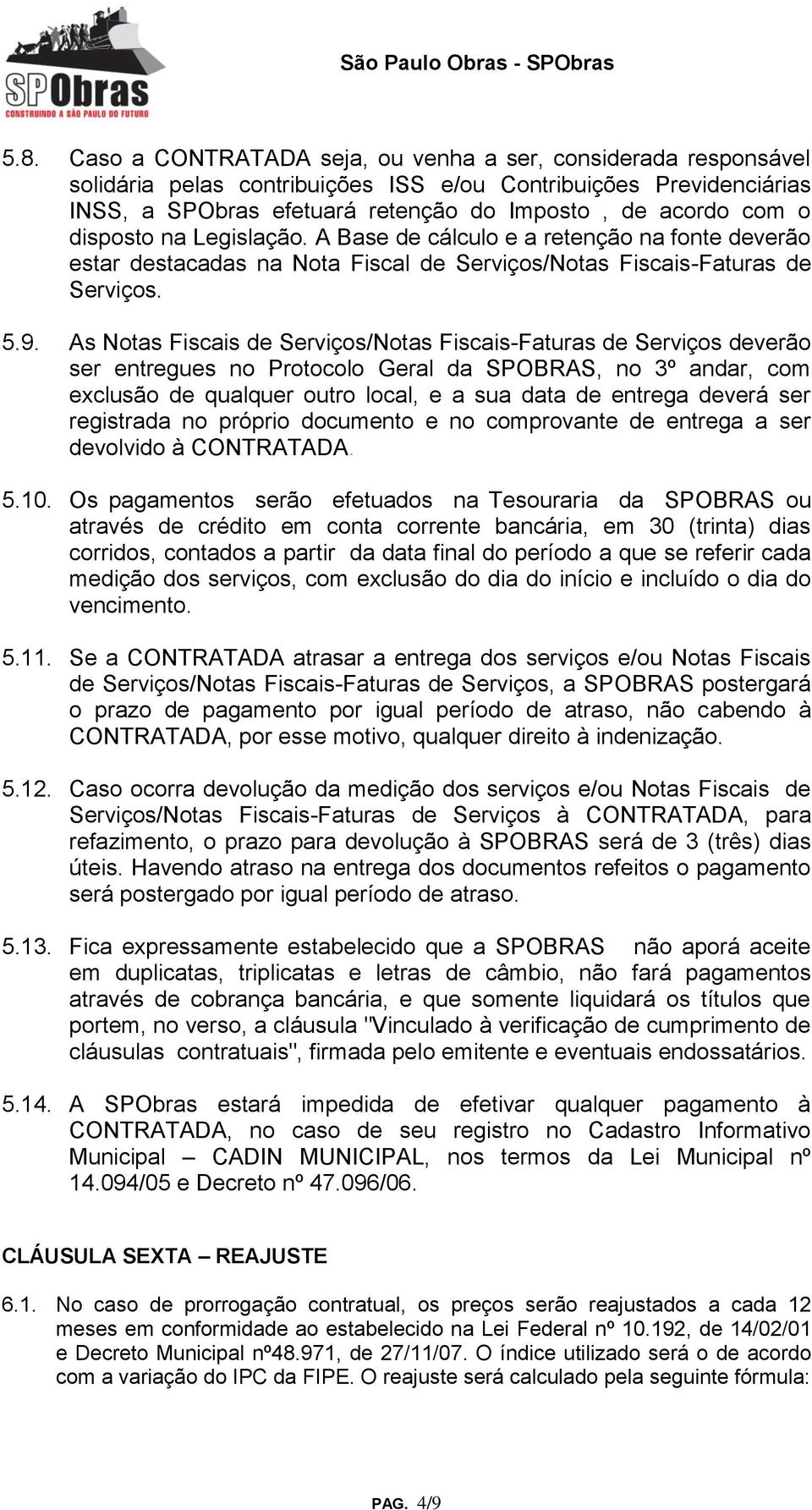 SPObras
CONSTRUINDO A SÃO PAULO DO FUTURO

São Paulo Obras - SPObras

5.8. Caso a CONTRATADA seja, ou venha a ser, considerada responsável solidária pelas contribuições ISS e/ou Contribuições Previdenciárias INSS, a SPObras efetuará retenção do Imposto , de acordo com o disposto na Legislação. A Base de cálculo e a retenção na fonte deverão estar destacadas na Nota Fiscal de Serviços/Notas Fiscais-Faturas de Serviços.

5.9. As Notas Fiscais de Serviços/Notas Fiscais-Faturas de Serviços deverão ser entregues no Protocolo Geral da SPOBRAS, no 3º andar, com exclusão de qualquer outro local, e a sua data de entrega deverá ser registrada no próprio documento e no comprovante de entrega a ser devolvido à CONTRATADA.

5.10. Os pagamentos serão efetuados na Tesouraria da SPOBRAS ou através de crédito em conta corrente bancária, em 30 (trinta) dias corridos, contados a partir da data final do período a que se referir cada medição dos serviços, com exclusão do dia do início e incluído o dia do vencimento.

5.11. Se a CONTRATADA atrasar a entrega dos serviços e/ou Notas Fiscais de Serviços/Notas Fiscais-Faturas de Serviços, a SPOBRAS postergará o prazo de pagamento por igual período de atraso, não cabendo à CONTRATADA, por esse motivo, qualquer direito à indenização.

5.12. Caso ocorra devolução da medição dos serviços e/ou Notas Fiscais de Serviços/Notas Fiscais-Faturas de Serviços à CONTRATADA, para refazimento, o prazo para devolução à SPOBRAS será de 3 (três) dias úteis. Havendo atraso na entrega dos documentos refeitos o pagamento será postergado por igual período de atraso.

5.13. Fica expressamente estabelecido que a SPOBRAS não aporá aceite em duplicatas, triplicatas e letras de câmbio, não fará pagamentos através de cobrança bancária, e que somente liquidará os títulos que portem, no verso, a cláusula "Vinculado à verificação de cumprimento de cláusulas contratuais", firmada pelo emitente e eventuais endossatários.

5.14. A SPObras estará impedida de efetivar qualquer pagamento à CONTRATADA, no caso de seu registro no Cadastro Informativo Municipal – CADIN MUNICIPAL, nos termos da Lei Municipal nº 14.094/05 e Decreto nº 47.096/06.

CLÁUSULA SEXTA – REAJUSTE

6.1. No caso de prorrogação contratual, os preços serão reajustados a cada 12 meses em conformidade ao estabelecido na Lei Federal nº 10.192, de 14/02/01 e Decreto Municipal nº48.971, de 27/11/07. O índice utilizado será o de acordo com a variação do IPC da FIPE. O reajuste será calculado pela seguinte fórmula:

PAG. 4/9